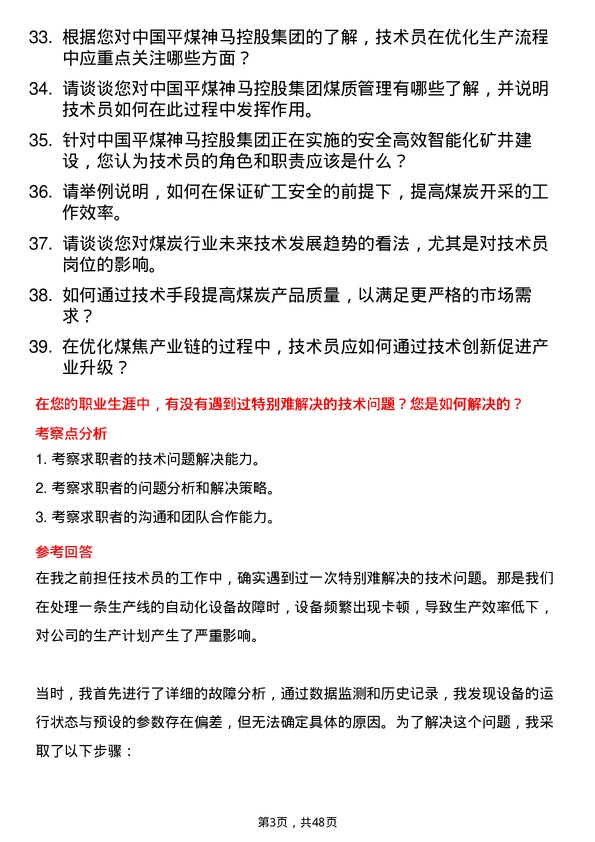 33. 根据您对中国平煤神马控股集团的了解，技术员在优化生产流程中应重点关注哪些方面？

34. 请谈谈您对中国平煤神马控股集团煤质管理有哪些了解，并说明技术员如何在此过程中发挥作用。

35. 针对中国平煤神马控股集团正在实施的安全高效智能化矿井建设，您认为技术员的角色和职责应该是什么？

36. 请举例说明，如何在保证矿工安全的前提下，提高煤炭开采的工作效率。

37. 请谈谈您对煤炭行业未来技术发展趋势的看法，尤其是对技术员岗位的影响。

38. 如何通过技术手段提高煤炭产品质量，以满足更严格的市场需求？

39. 在优化煤焦产业链的过程中，技术员应如何通过技术创新促进产业升级？

在您的职业生涯中，有没有遇到过特别难解决的技术问题？您是如何解决的？

考察点分析

1. 考察求职者的技术问题解决能力。

2. 考察求职者的问题分析和解决策略。

3. 考察求职者的沟通和团队合作能力。

参考回答

在我之前担任技术员的工作中，确实遇到过一次特别难解决的技术问题。那是我们在处理一条生产线的自动化设备故障时，设备频繁出现卡顿，导致生产效率低下，对公司的生产计划产生了严重影响。

当时，我首先进行了详细的故障分析，通过数据监测和历史记录，我发现设备的运行状态与预设的参数存在偏差，但无法确定具体的原因。为了解决这个问题，我采取了以下步骤：

第3页，共48页